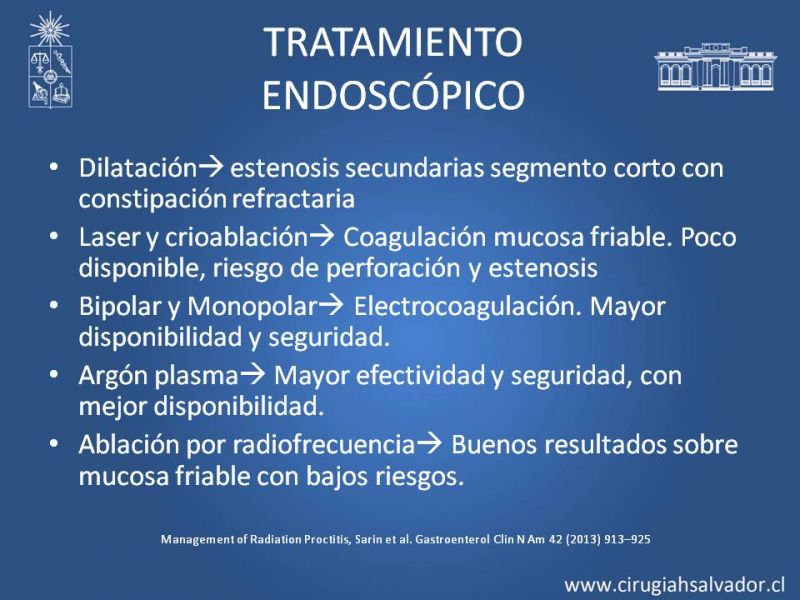 TRATAMIENTO ENDOSCÓPICO

• Dilatación→ estenosis secundarias segmento corto con constipación refractaria
• Laser y crioablación→ Coagulación mucosa friable. Poco disponible, riesgo de perforación y estenosis
• Bipolar y Monopolar→ Electrocoagulación. Mayor disponibilidad y seguridad.
• Argón plasma→ Mayor efectividad y seguridad, con mejor disponibilidad.
• Ablación por radiofrecuencia→ Buenos resultados sobre mucosa friable con bajos riesgos.

Management of Radiation Proctitis, Sarin et al. Gastroenterol Clin N Am 42 (2013) 913–925

www.cirugiahsalvador.cl